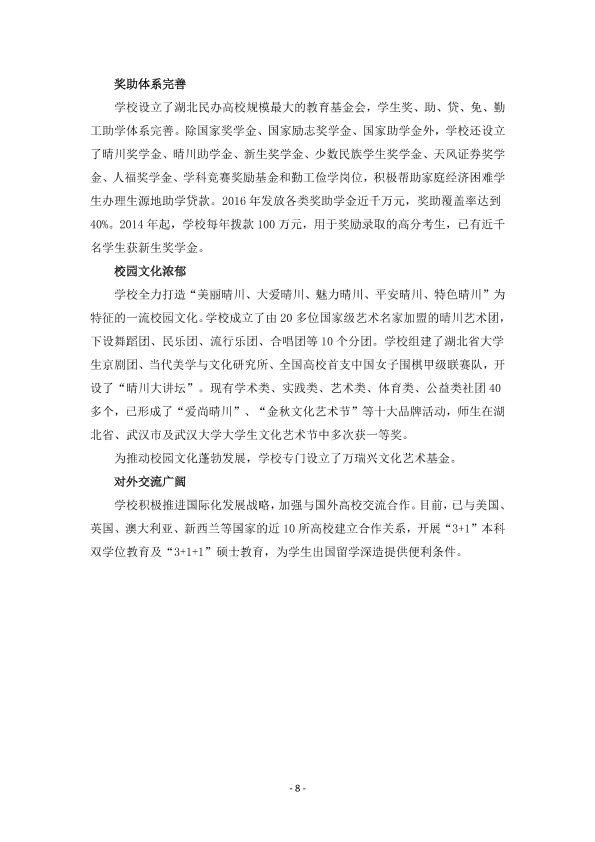 奖助体系完善

学校设立了湖北民办高校规模最大的教育基金会，学生奖、助、贷、免、勤工助学体系完善。除国家奖学金、国家励志奖学金、国家助学金外，学校还设立了晴川奖学金、晴川助学金、新生奖学金、少数民族学生奖学金、天风证券奖学金、人福奖学金、学科竞赛奖励基金和勤工俭学岗位，积极帮助家庭经济困难学生办理生源地助学贷款。2016年发放各类奖助学金近千万元，奖助覆盖率达到40%。2014年起，学校每年拨款100万元，用于奖励录取的高分考生，已有近千名学生获新生奖学金。

校园文化浓郁

学校全力打造“美丽晴川、大爱晴川、魅力晴川、平安晴川、特色晴川”为特征的一流校园文化。学校成立了由20多位国家级艺术名家加盟的晴川艺术团，下设舞蹈团、民乐团、流行乐团、合唱团等10个分团。学校组建了湖北省大学生京剧团、当代美学与文化研究所、全国高校首支中国女子围棋甲级联赛队，开设了“晴川大讲坛”。现有学术类、实践类、艺术类、体育类、公益类社团40多个，已形成了“爱尚晴川”、“金秋文化艺术节”等十大品牌活动，师生在湖北省、武汉市及武汉大学大学生文化艺术节中多次获一等奖。

为推动校园文化蓬勃发展，学校专门设立了万瑞兴文化艺术基金。

对外交流广阔

学校积极推进国际化发展战略，加强与国外高校交流合作。目前，已与美国、英国、澳大利亚、新西兰等国家的近10所高校建立合作关系，开展“3+1”本科双学位教育及“3+1+1”硕士教育，为学生出国留学深造提供便利条件。

- 8 -